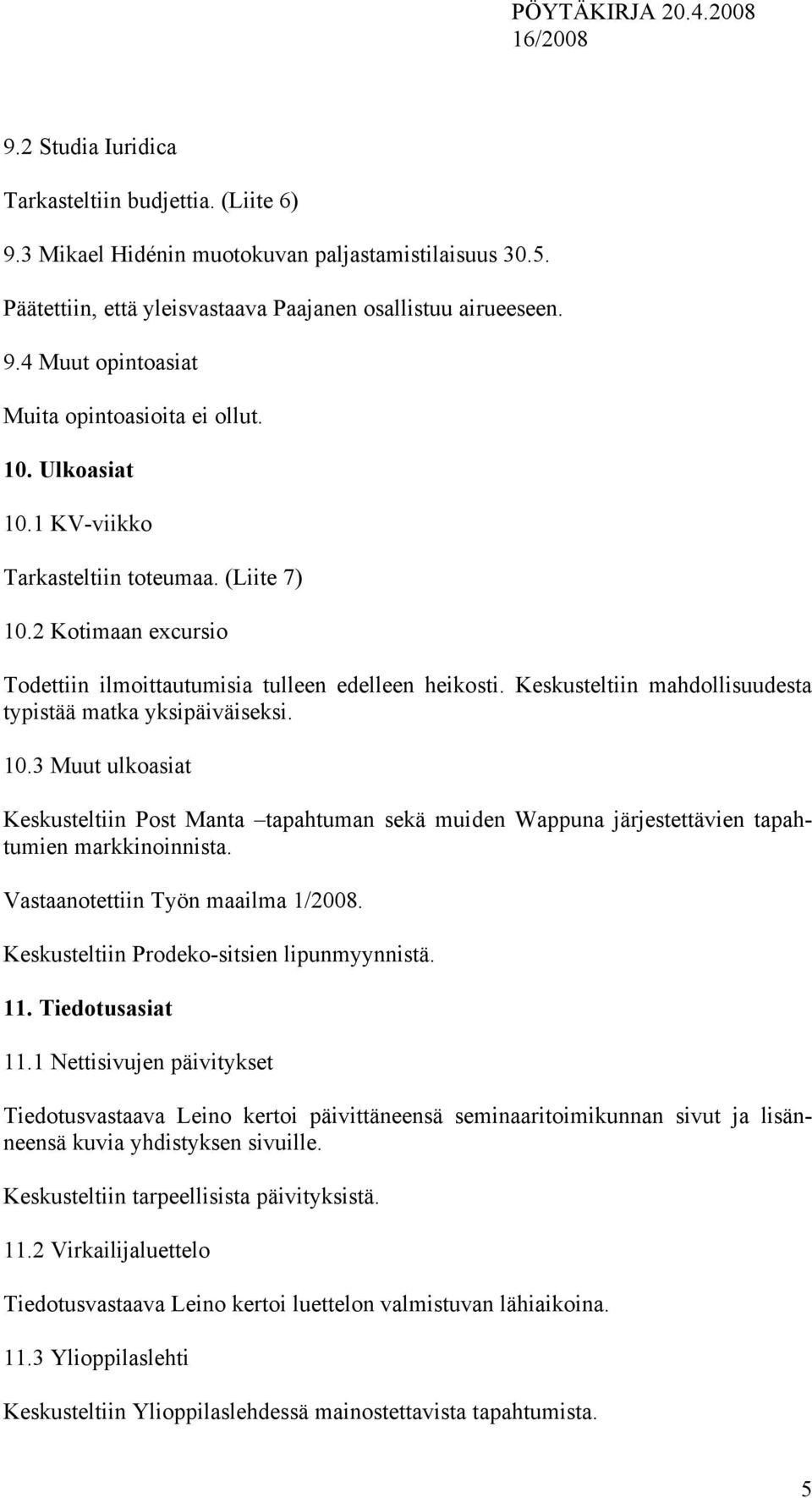 PÖYTÄKIRJA 20.4.2008
16/2008

9.2 Studia Iuridica

Tarkasteltiin budjettia. (Liite 6)

9.3 Mikael Hidénin muotokuvan paljastamistilaisuus 30.5.

Päätettiin, että yleisvastaava Paajanen osallistuu airueeseen.

9.4 Muut opintoasiat

Muita opintoasioita ei ollut.

10. Ulkoasiat

10.1 KV-viikko

Tarkasteltiin toteumaa. (Liite 7)

10.2 Kotimaan excursio

Todettiin ilmoittautumisia tulleen edelleen heikosti. Keskusteltiin mahdollisuudesta typistää matka yksipäiväiseksi.

10.3 Muut ulkoasiat

Keskusteltiin Post Manta –tapahtuman sekä muiden Wappuna järjestettävien tapahtumien markkinoinnista.

Vastaanotettiin Työn maailma 1/2008.

Keskusteltiin Prodeko-sitsien lipunmyynnistä.

11. Tiedotusasiat

11.1 Nettisivujen päivitykset

Tiedotusvastaava Leino kertoi päivittäneensä seminaaritoimikunnan sivut ja lisänneensä kuvia yhdistyksen sivuille.

Keskusteltiin tarpeellisista päivityksistä.

11.2 Virkailijaluettelo

Tiedotusvastaava Leino kertoi luettelon valmistuvan lähiaikoina.

11.3 Ylioppilaslehti

Keskusteltiin Ylioppilaslehdessä mainostettavista tapahtumista.

5